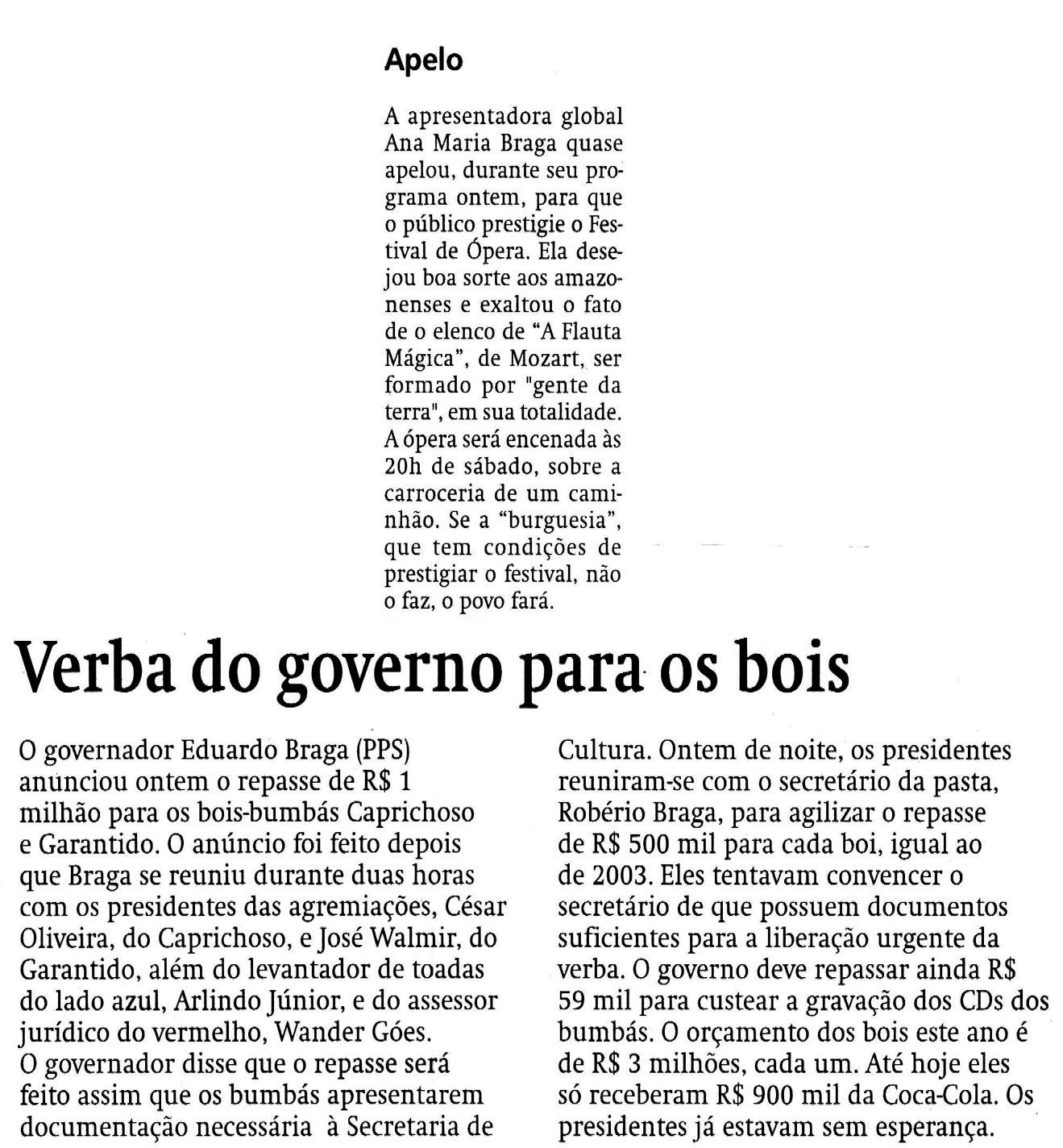 Apelo

A apresentadora global Ana Maria Braga quase apelou, durante seu programa ontem, para que o público prestigie o Festival de Ópera. Ela desejou boa sorte aos amazonenses e exaltou o fato de o elenco de “A Flauta Mágica”, de Mozart, ser formado por "gente da terra", em sua totalidade. A ópera será encenada às 20h de sábado, sobre a carroceria de um caminhão. Se a “burguesia”, que tem condições de prestigiar o festival, não o faz, o povo fará.

Verba do governo para os bois

O governador Eduardo Braga (PPS) anunciou ontem o repasse de R$ 1 milhão para os bois-bumbás Caprichoso e Garantido. O anúncio foi feito depois que Braga se reuniu durante duas horas com os presidentes das agremiações, César Oliveira, do Caprichoso, e José Walmir, do Garantido, além do levantador de toadas do lado azul, Arlindo Júnior, e do assessor jurídico do vermelho, Wander Góes.
O governador disse que o repasse será feito assim que os bumbás apresentarem documentação necessária à Secretaria de Cultura. Ontem de noite, os presidentes reuniram-se com o secretário da pasta, Robério Braga, para agilizar o repasse de R$ 500 mil para cada boi, igual ao de 2003. Eles tentavam convencer o secretário de que possuem documentos suficientes para a liberação urgente da verba. O governo deve repassar ainda R$ 59 mil para custear a gravação dos CDs dos bumbás. O orçamento dos bois este ano é de R$ 3 milhões, cada um. Até hoje eles só receberam R$ 900 mil da Coca-Cola. Os presidentes já estavam sem esperança.